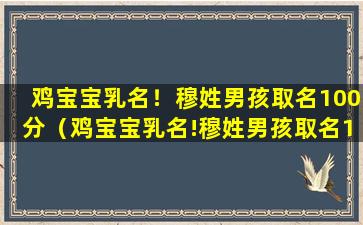 鸡宝宝乳名！穆姓男孩取名100分（鸡宝宝乳名!穆姓男孩取名1